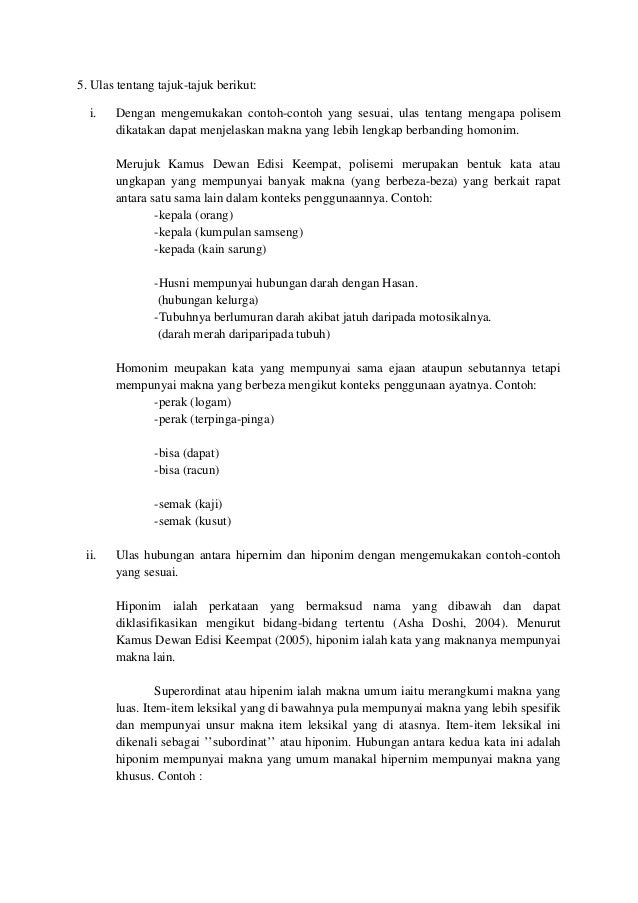 5. Ulas tentang tajuk-tajuk berikut:

i. Dengan mengemukakan contoh-contoh yang sesuai, ulas tentang mengapa polisem dikatakan dapat menjelaskan makna yang lebih lengkap berbanding homonim.

Merujuk Kamus Dewan Edisi Keempat, polisemi merupakan bentuk kata atau ungkapan yang mempunyai banyak makna (yang berbeza-beza) yang berkait rapat antara satu sama lain dalam konteks penggunaannya. Contoh:
-kepala (orang)
-kepala (kumpulan samseng)
-kepada (kain sarung)

-Husni mempunyai hubungan darah dengan Hasan.
(hubungan kelurga)
-Tubuhnya berlumuran darah akibat jatuh daripada motosikalnya.
(darah merah dariparipada tubuh)

Homonim meupakan kata yang mempunyai sama ejaan ataupun sebutannya tetapi mempunyai makna yang berbeza mengikut konteks penggunaan ayatnya. Contoh:
-perak (logam)
-perak (terpinga-pinga)

-bisa (dapat)
-bisa (racun)

-semak (kaji)
-semak (kusut)

ii. Ulas hubungan antara hipernim dan hiponim dengan mengemukakan contoh-contoh yang sesuai.

Hiponim ialah perkataan yang bermaksud nama yang dibawah dan dapat diklasifikasikan mengikut bidang-bidang tertentu (Asha Doshi, 2004). Menurut Kamus Dewan Edisi Keempat (2005), hiponim ialah kata yang maknanya mempunyai makna lain.

Superordinat atau hipenim ialah makna umum iaitu merangkumi makna yang luas. Item-item leksikal yang di bawahnya pula mempunyai makna yang lebih spesifik dan mempunyai unsur makna item leksikal yang di atasnya. Item-item leksikal ini dikenali sebagai ''subordinat'' atau hiponim. Hubungan antara kedua kata ini adalah hiponim mempunyai makna yang umum manakal hipernim mempunyai makna yang khusus. Contoh :